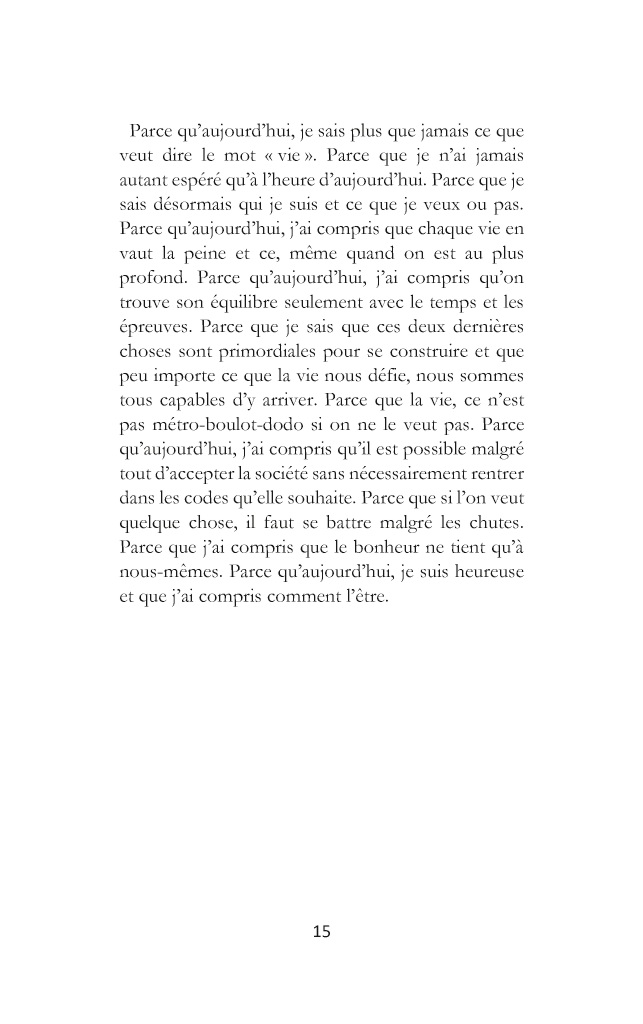 Parce qu'aujourd'hui, je sais plus que jamais ce que veut dire le mot « vie ». Parce que je n'ai jamais autant espéré qu'à l'heure d'aujourd'hui. Parce que je sais désormais qui je suis et ce que je veux ou pas. Parce qu'aujourd'hui, j'ai compris que chaque vie en vaut la peine et ce, même quand on est au plus profond. Parce qu'aujourd'hui, j'ai compris qu'on trouve son équilibre seulement avec le temps et les épreuves. Parce que je sais que ces deux dernières choses sont primordiales pour se construire et que peu importe ce que la vie nous défie, nous sommes tous capables d'y arriver. Parce que la vie, ce n'est pas métro-boulot-dodo si on ne le veut pas. Parce qu'aujourd'hui, j'ai compris qu'il est possible malgré tout d'accepter la société sans nécessairement rentrer dans les codes qu'elle souhaite. Parce que si l'on veut quelque chose, il faut se battre malgré les chutes. Parce que j'ai compris que le bonheur ne tient qu'à nous-mêmes. Parce qu'aujourd'hui, je suis heureuse et que j'ai compris comment l'être.

15